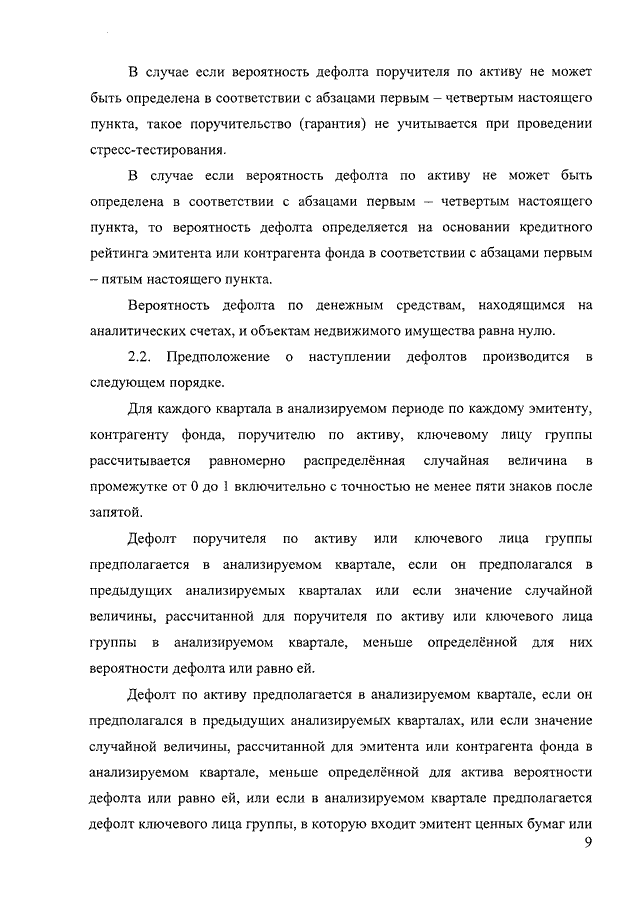 В случае если вероятность дефолта поручителя по активу не может быть определена в соответствии с абзацами первым – четвертым настоящего пункта, такое поручительство (гарантия) не учитывается при проведении стресс-тестирования.

В случае если вероятность дефолта по активу не может быть определена в соответствии с абзацами первым – четвертым настоящего пункта, то вероятность дефолта определяется на основании кредитного рейтинга эмитента или контрагента фонда в соответствии с абзацами первым – пятым настоящего пункта.

Вероятность дефолта по денежным средствам, находящимся на аналитических счетах, и объектам недвижимого имущества равна нулю.

2.2. Предположение о наступлении дефолтов производится в следующем порядке.

Для каждого квартала в анализируемом периоде по каждому эмитенту, контрагенту фонда, поручителю по активу, ключевому лицу группы рассчитывается равномерно распределённая случайная величина в промежутке от 0 до 1 включительно с точностью не менее пяти знаков после запятой.

Дефолт поручителя по активу или ключевого лица группы предполагается в анализируемом квартале, если он предполагался в предыдущих анализируемых кварталах или если значение случайной величины, рассчитанной для поручителя по активу или ключевого лица группы в анализируемом квартале, меньше определённой для них вероятности дефолта или равно ей.

Дефолт по активу предполагается в анализируемом квартале, если он предполагался в предыдущих анализируемых кварталах, или если значение случайной величины, рассчитанной для эмитента или контрагента фонда в анализируемом квартале, меньше определённой для актива вероятности дефолта или равно ей, или если в анализируемом квартале предполагается дефолт ключевого лица группы, в которую входит эмитент ценных бумаг или

9